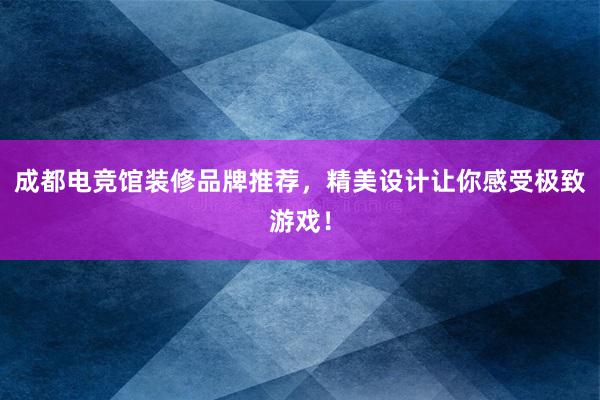 成都电竞馆装修品牌推荐，精美设计让你感受极致游戏！